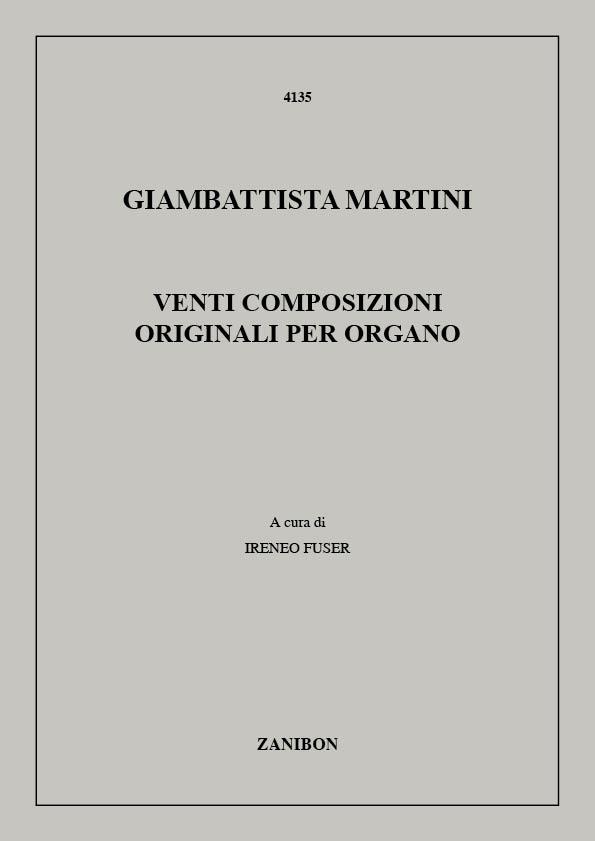 4135

GIAMBATTISTA MARTINI

VENTI COMPOSIZIONI
ORIGINALI PER ORGANO

A cura di
IRENEO FUSER

ZANIBON